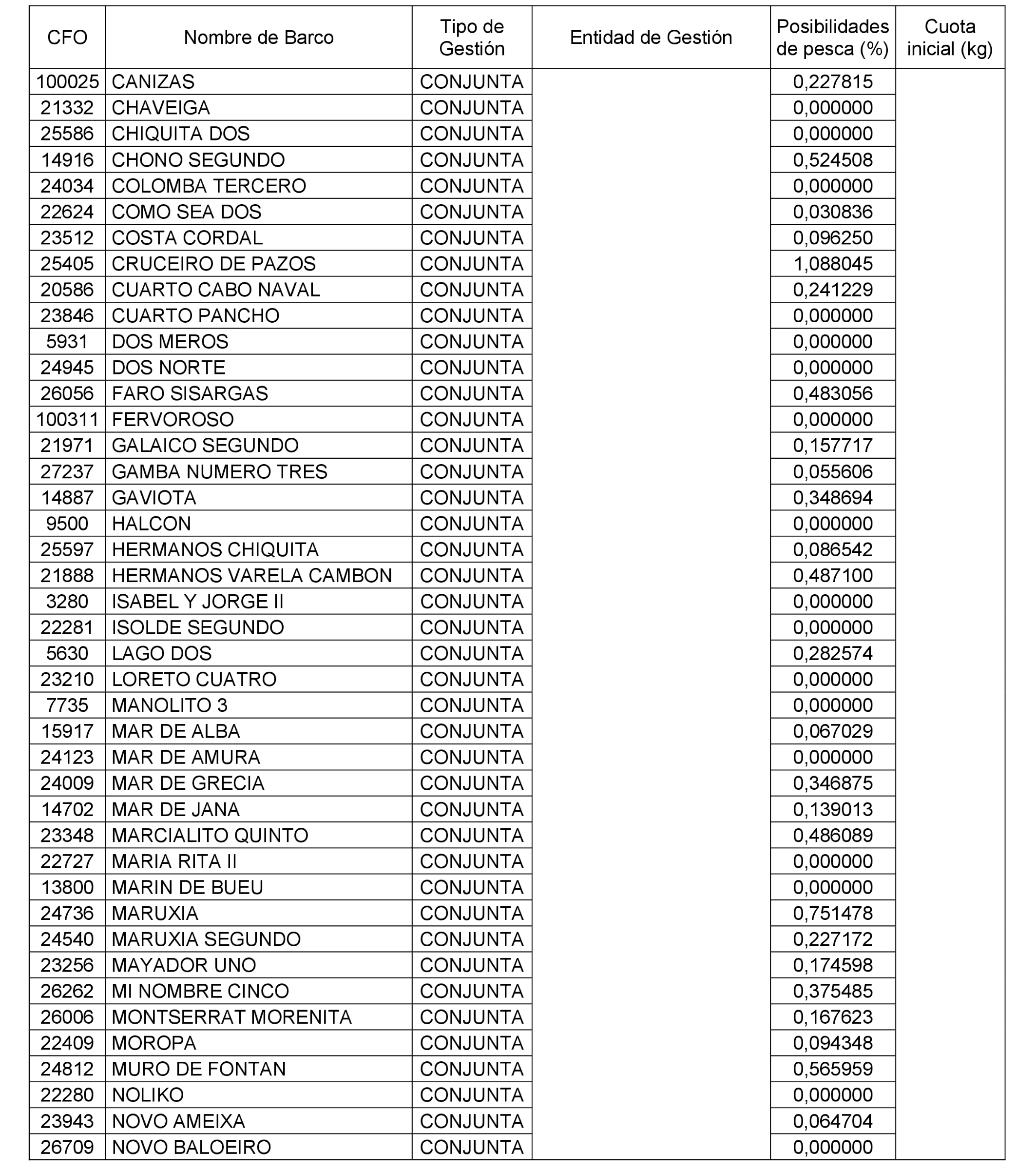 | CFO | Nombre de Barco | Tipo de Gestión | Entidad de Gestión | Posibilidades de pesca (%) | Cuota inicial (kg) |
|---|---|---|---|---|---|
| 100025 | CANIZAS | CONJUNTA | | 0,227815 | |
| 21332 | CHAVEIGA | CONJUNTA | | 0,000000 | |
| 25586 | CHIQUITA DOS | CONJUNTA | | 0,000000 | |
| 14916 | CHONO SEGUNDO | CONJUNTA | | 0,524508 | |
| 24034 | COLOMBA TERCERO | CONJUNTA | | 0,000000 | |
| 22624 | COMO SEA DOS | CONJUNTA | | 0,030836 | |
| 23512 | COSTA CORDAL | CONJUNTA | | 0,096250 | |
| 25405 | CRUCEIRO DE PAZOS | CONJUNTA | | 1,088045 | |
| 20586 | CUARTO CABO NAVAL | CONJUNTA | | 0,241229 | |
| 23846 | CUARTO PANCHO | CONJUNTA | | 0,000000 | |
| 5931 | DOS MEROS | CONJUNTA | | 0,000000 | |
| 24945 | DOS NORTE | CONJUNTA | | 0,000000 | |
| 26056 | FARO SISARGAS | CONJUNTA | | 0,483056 | |
| 100311 | FERVOROSO | CONJUNTA | | 0,000000 | |
| 21971 | GALAICO SEGUNDO | CONJUNTA | | 0,157717 | |
| 27237 | GAMBA NUMERO TRES | CONJUNTA | | 0,055606 | |
| 14887 | GAVIOTA | CONJUNTA | | 0,348694 | |
| 9500 | HALCON | CONJUNTA | | 0,000000 | |
| 25597 | HERMANOS CHIQUITA | CONJUNTA | | 0,086542 | |
| 21888 | HERMANOS VARELA CAMBON | CONJUNTA | | 0,487100 | |
| 3280 | ISABEL Y JORGE II | CONJUNTA | | 0,000000 | |
| 22281 | ISOLDE SEGUNDO | CONJUNTA | | 0,000000 | |
| 5630 | LAGO DOS | CONJUNTA | | 0,282574 | |
| 23210 | LORETO CUATRO | CONJUNTA | | 0,000000 | |
| 7735 | MANOLITO 3 | CONJUNTA | | 0,000000 | |
| 15917 | MAR DE ALBA | CONJUNTA | | 0,067029 | |
| 24123 | MAR DE AMURA | CONJUNTA | | 0,000000 | |
| 24009 | MAR DE GRECIA | CONJUNTA | | 0,346875 | |
| 14702 | MAR DE JANA | CONJUNTA | | 0,139013 | |
| 23348 | MARCIALITO QUINTO | CONJUNTA | | 0,486089 | |
| 22727 | MARIA RITA II | CONJUNTA | | 0,000000 | |
| 13800 | MARIN DE BUEU | CONJUNTA | | 0,000000 | |
| 24736 | MARUXIA | CONJUNTA | | 0,751478 | |
| 24540 | MARUXIA SEGUNDO | CONJUNTA | | 0,227172 | |
| 23256 | MAYADOR UNO | CONJUNTA | | 0,174598 | |
| 26262 | MI NOMBRE CINCO | CONJUNTA | | 0,375485 | |
| 26006 | MONTSERRAT MORENITA | CONJUNTA | | 0,167623 | |
| 22409 | MOROPA | CONJUNTA | | 0,094348 | |
| 24812 | MURO DE FONTAN | CONJUNTA | | 0,565959 | |
| 22280 | NOLIKO | CONJUNTA | | 0,000000 | |
| 23943 | NOVO AMEIXA | CONJUNTA | | 0,064704 | |
| 26709 | NOVO BALOEIRO | CONJUNTA | | 0,000000 | |